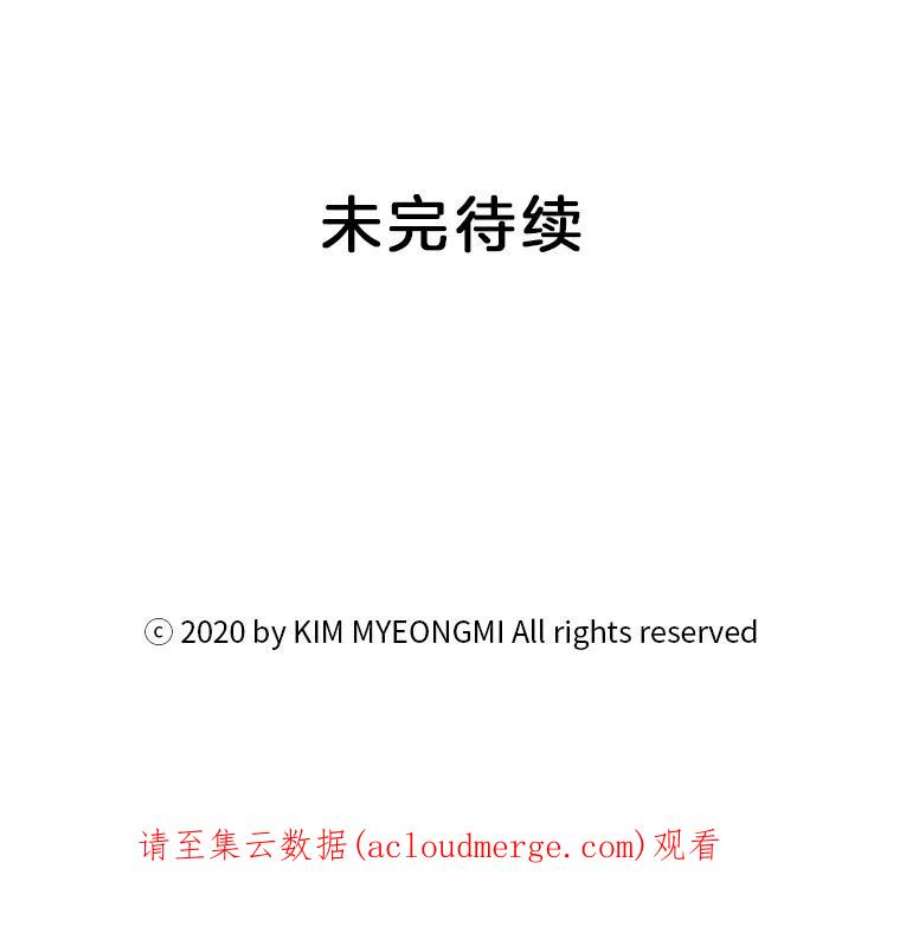 未完待续

ⓒ 2020 by KIM MYEONGMI All rights reserved

请至集云数据(acloudmerge.com)观看